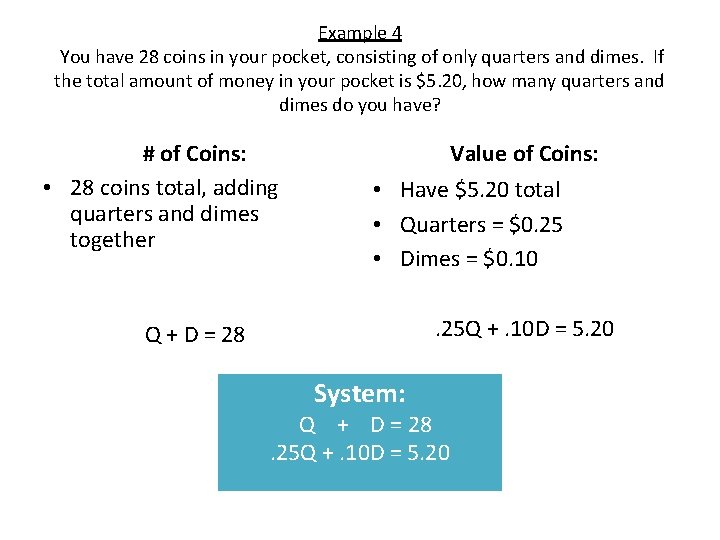 Example 4

You have 28 coins in your pocket, consisting of only quarters and dimes. If the total amount of money in your pocket is $5.20, how many quarters and dimes do you have?

# of Coins:

• 28 coins total, adding quarters and dimes together

$Q + D = 28$

Value of Coins:

• Have $5.20 total
• Quarters = $0.25
• Dimes = $0.10

$.25Q + .10D = 5.20$

System:
$Q + D = 28$
$.25Q + .10D = 5.20$